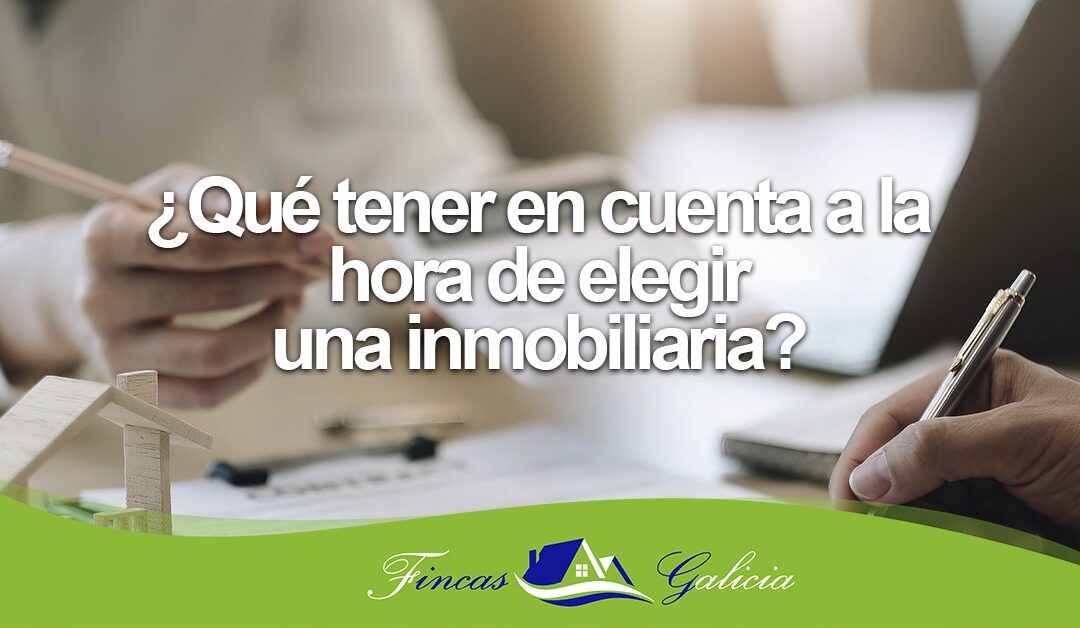 ¿Qué tener en cuenta a la hora de elegir una inmobiliaria?

Fincas Galicia